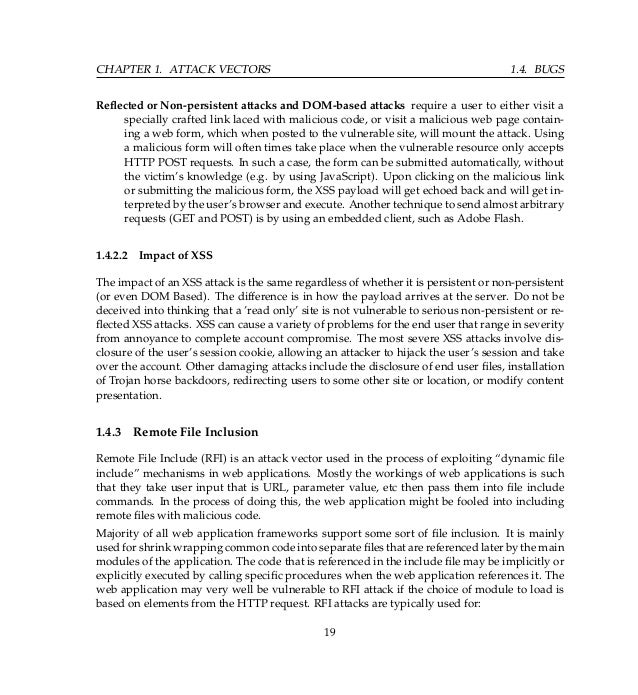 CHAPTER 1. ATTACK VECTORS 1.4. BUGS

**Reflected or Non-persistent attacks and DOM-based attacks** require a user to either visit a specially crafted link laced with malicious code, or visit a malicious web page containing a web form, which when posted to the vulnerable site, will mount the attack. Using a malicious form will often times take place when the vulnerable resource only accepts HTTP POST requests. In such a case, the form can be submitted automatically, without the victim's knowledge (e.g. by using JavaScript). Upon clicking on the malicious link or submitting the malicious form, the XSS payload will get echoed back and will get interpreted by the user's browser and execute. Another technique to send almost arbitrary requests (GET and POST) is by using an embedded client, such as Adobe Flash.

**1.4.2.2 Impact of XSS**

The impact of an XSS attack is the same regardless of whether it is persistent or non-persistent (or even DOM Based). The difference is in how the payload arrives at the server. Do not be deceived into thinking that a 'read only' site is not vulnerable to serious non-persistent or reflected XSS attacks. XSS can cause a variety of problems for the end user that range in severity from annoyance to complete account compromise. The most severe XSS attacks involve disclosure of the user's session cookie, allowing an attacker to hijack the user's session and take over the account. Other damaging attacks include the disclosure of end user files, installation of Trojan horse backdoors, redirecting users to some other site or location, or modify content presentation.

**1.4.3 Remote File Inclusion**

Remote File Include (RFI) is an attack vector used in the process of exploiting "dynamic file include" mechanisms in web applications. Mostly the workings of web applications is such that they take user input that is URL, parameter value, etc then pass them into file include commands. In the process of doing this, the web application might be fooled into including remote files with malicious code.

Majority of all web application frameworks support some sort of file inclusion. It is mainly used for shrink wrapping common code into separate files that are referenced later by the main modules of the application. The code that is referenced in the include file may be implicitly or explicitly executed by calling specific procedures when the web application references it. The web application may very well be vulnerable to RFI attack if the choice of module to load is based on elements from the HTTP request. RFI attacks are typically used for:

19